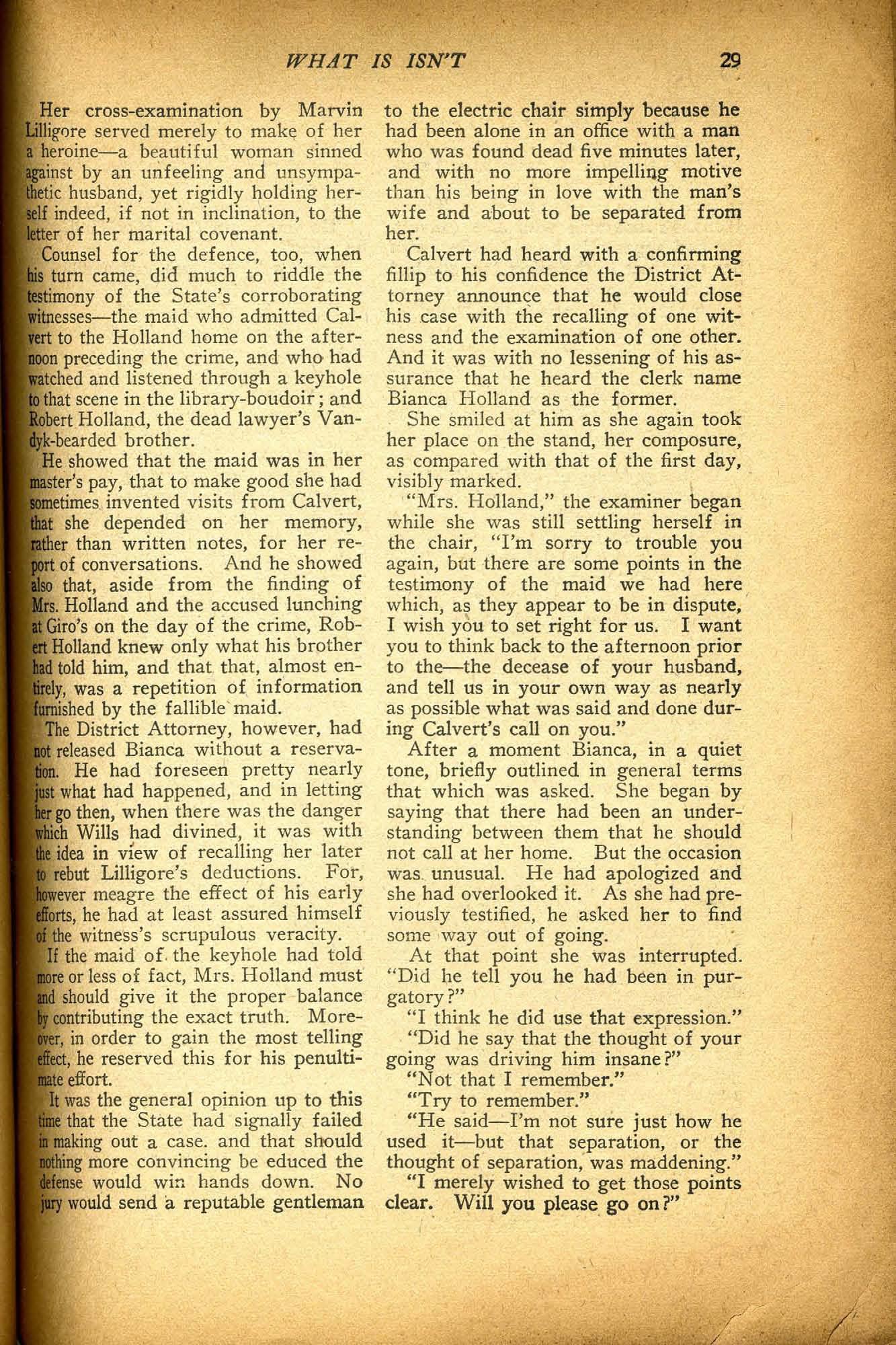 WHAT IS ISN'T 29

Her cross-examination by Marvin Lilligore served merely to make of her a heroine—a beautiful woman sinned against by an unfeeling and unsympathetic husband, yet rigidly holding herself indeed, if not in inclination, to the letter of her marital covenant.

Counsel for the defence, too, when his turn came, did much to riddle the testimony of the State's corroborating witnesses—the maid who admitted Calvert to the Holland home on the afternoon preceding the crime, and who had watched and listened through a keyhole to that scene in the library-boudoir; and Robert Holland, the dead lawyer's Vandyk-bearded brother.

He showed that the maid was in her master's pay, that to make good she had sometimes invented visits from Calvert, that she depended on her memory, rather than written notes, for her report of conversations. And he showed also that, aside from the finding of Mrs. Holland and the accused lunching at Giro's on the day of the crime, Robert Holland knew only what his brother had told him, and that that, almost entirely, was a repetition of information furnished by the fallible maid.

The District Attorney, however, had not released Bianca without a reservation. He had foreseen pretty nearly just what had happened, and in letting her go then, when there was the danger which Wills had divined, it was with the idea in view of recalling her later to rebut Lilligore's deductions. For, however meagre the effect of his early efforts, he had at least assured himself of the witness's scrupulous veracity.

If the maid of the keyhole had told more or less of fact, Mrs. Holland must and should give it the proper balance by contributing the exact truth. Moreover, in order to gain the most telling effect, he reserved this for his penultimate effort.

It was the general opinion up to this time that the State had signally failed in making out a case. and that should nothing more convincing be educed the defense would win hands down. No jury would send a reputable gentleman to the electric chair simply because he had been alone in an office with a man who was found dead five minutes later, and with no more impelling motive than his being in love with the man's wife and about to be separated from her.

Calvert had heard with a confirming fillip to his confidence the District Attorney announce that he would close his case with the recalling of one witness and the examination of one other. And it was with no lessening of his assurance that he heard the clerk name Bianca Holland as the former.

She smiled at him as she again took her place on the stand, her composure, as compared with that of the first day, visibly marked.

"Mrs. Holland," the examiner began while she was still settling herself in the chair, "I'm sorry to trouble you again, but there are some points in the testimony of the maid we had here which, as they appear to be in dispute, I wish you to set right for us. I want you to think back to the afternoon prior to the—the decease of your husband, and tell us in your own way as nearly as possible what was said and done during Calvert's call on you."

After a moment Bianca, in a quiet tone, briefly outlined in general terms that which was asked. She began by saying that there had been an understanding between them that he should not call at her home. But the occasion was unusual. He had apologized and she had overlooked it. As she had previously testified, he asked her to find some way out of going.

At that point she was interrupted. "Did he tell you he had been in purgatory?"

"I think he did use that expression."

"Did he say that the thought of your going was driving him insane?"

"Not that I remember."

"Try to remember."

"He said—I'm not sure just how he used it—but that separation, or the thought of separation, was maddening."

"I merely wished to get those points clear. Will you please go on?"